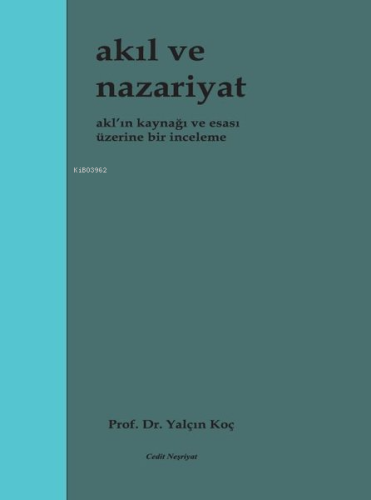 akıl ve nazariyat

akl'ın kaynağı ve esası üzerine bir inceleme

KiB03962

Prof. Dr. Yalçın Koç

Cedit Neşriyat